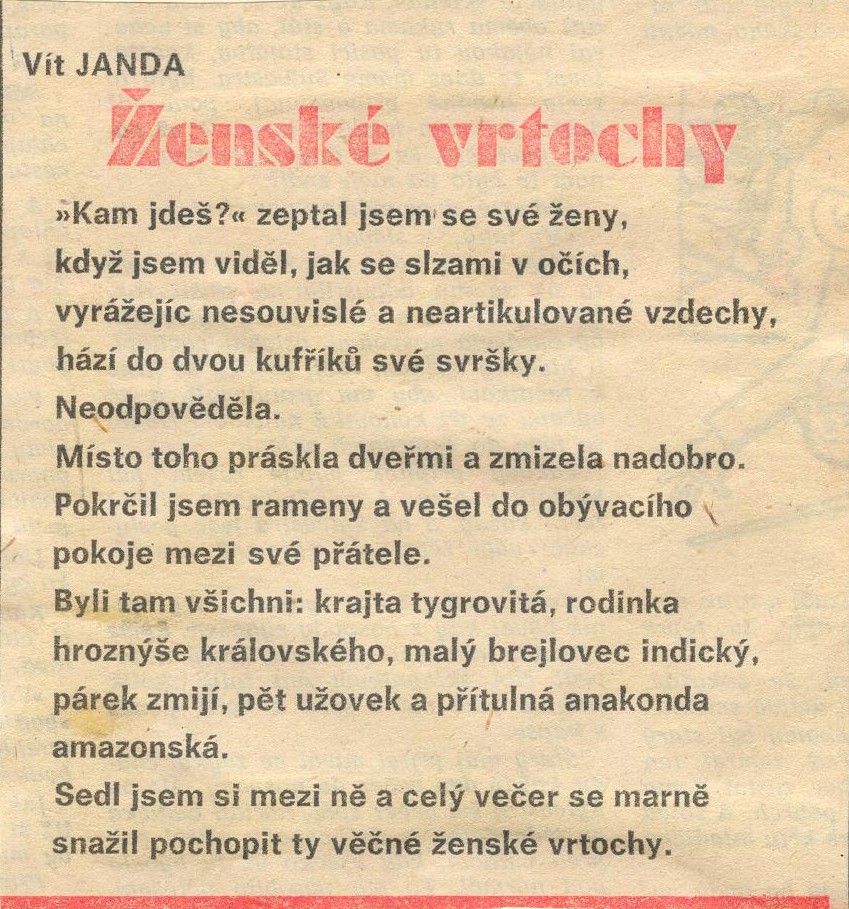 Vít JANDA

Ženské vrtochy

»Kam jdeš?« zeptal jsem se své ženy,
když jsem viděl, jak se slzami v očích,
vyrážejíc nesouvislé a neartikulované vzdechy,
hází do dvou kufříků své svršky.
Neodpověděla.
Místo toho práskla dveřmi a zmizela nadobro.
Pokrčil jsem rameny a vešel do obývacího pokoje mezi své přátele.
Byli tam všichni: krajta tygrovitá, rodinka hroznýše královského, malý brejlovec indický, párek zmijí, pět užovek a přítulná anakonda amazonská.
Sedl jsem si mezi ně a celý večer se marně snažil pochopit ty věčné ženské vrtochy.